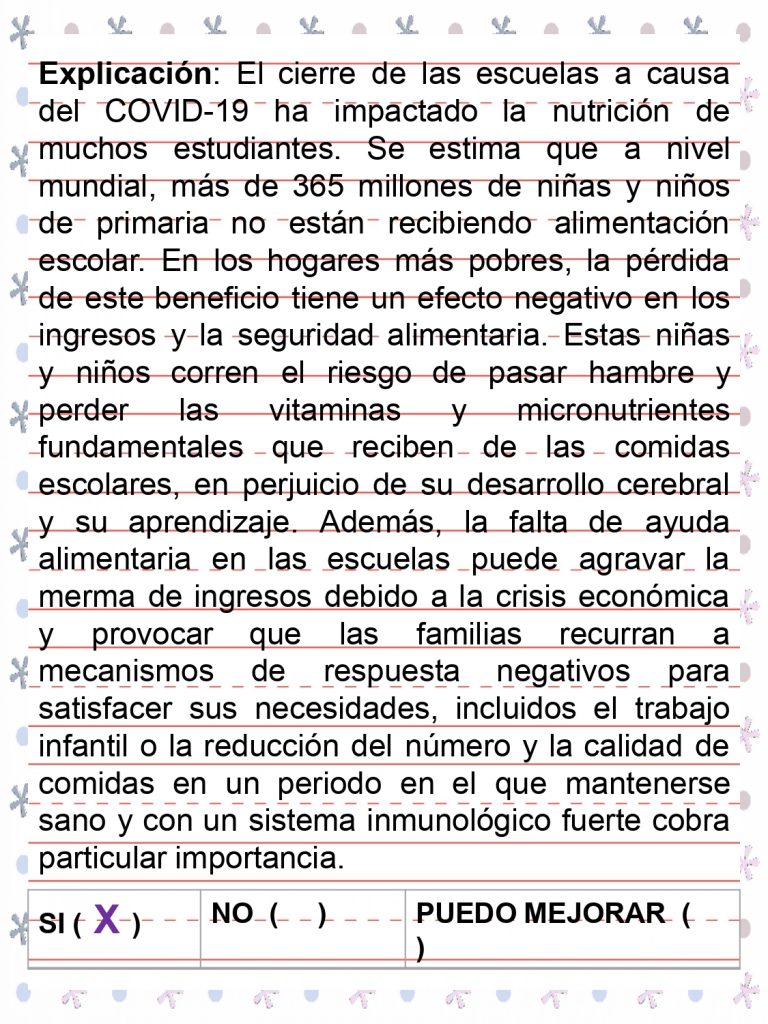 **Explicación**: El cierre de las escuelas a causa del COVID-19 ha impactado la nutrición de muchos estudiantes. Se estima que a nivel mundial, más de 365 millones de niñas y niños de primaria no están recibiendo alimentación escolar. En los hogares más pobres, la pérdida de este beneficio tiene un efecto negativo en los ingresos y la seguridad alimentaria. Estas niñas y niños corren el riesgo de pasar hambre y perder las vitaminas y micronutrientes fundamentales que reciben de las comidas escolares, en perjuicio de su desarrollo cerebral y su aprendizaje. Además, la falta de ayuda alimentaria en las escuelas puede agravar la merma de ingresos debido a la crisis económica y provocar que las familias recurran a mecanismos de respuesta negativos para satisfacer sus necesidades, incluidos el trabajo infantil o la reducción del número y la calidad de comidas en un periodo en el que mantenerse sano y con un sistema inmunológico fuerte cobra particular importancia.

| SI ( X ) | NO ( ) | PUEDO MEJORAR ( ) |
|---|---|---|